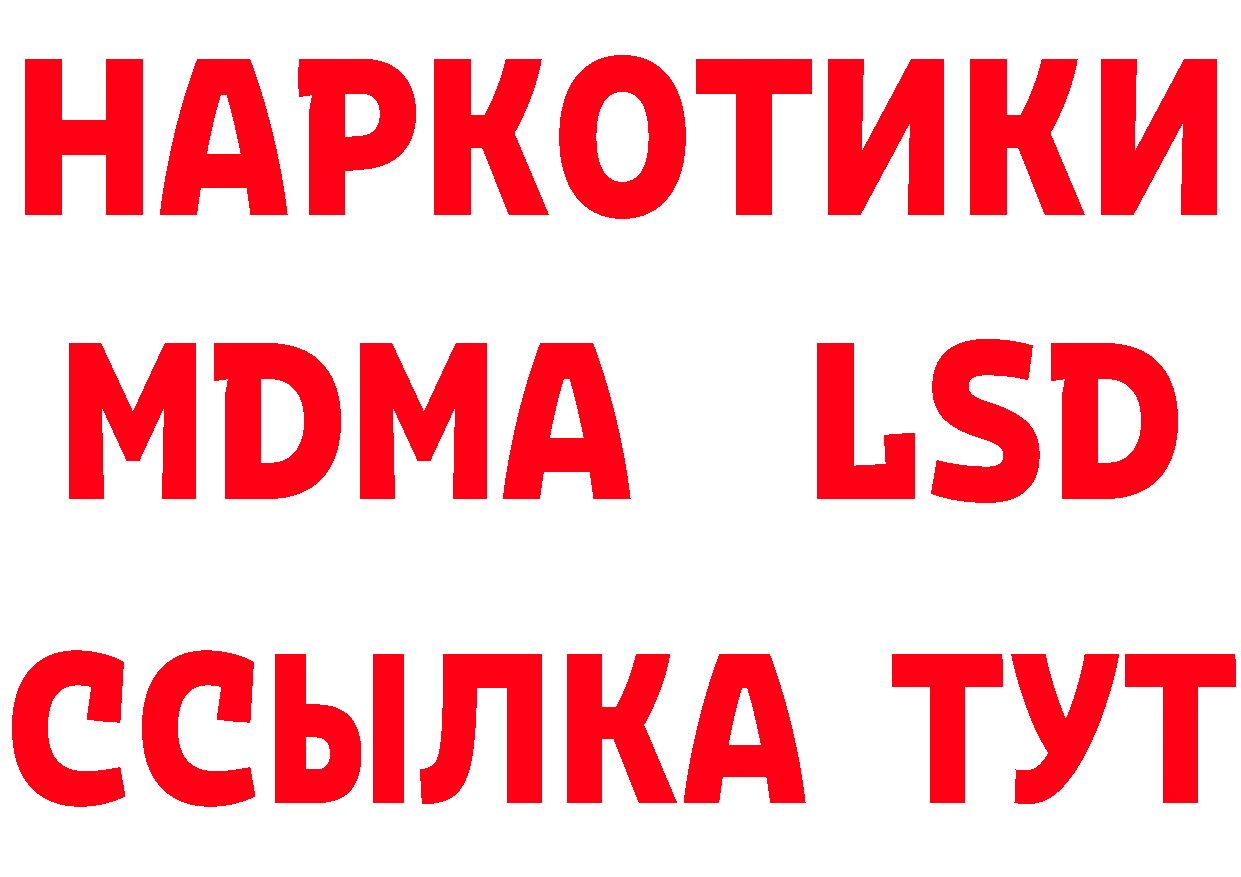 НАРКОТИКИ
MDMA LSD
ССЫЛКА ТУТ